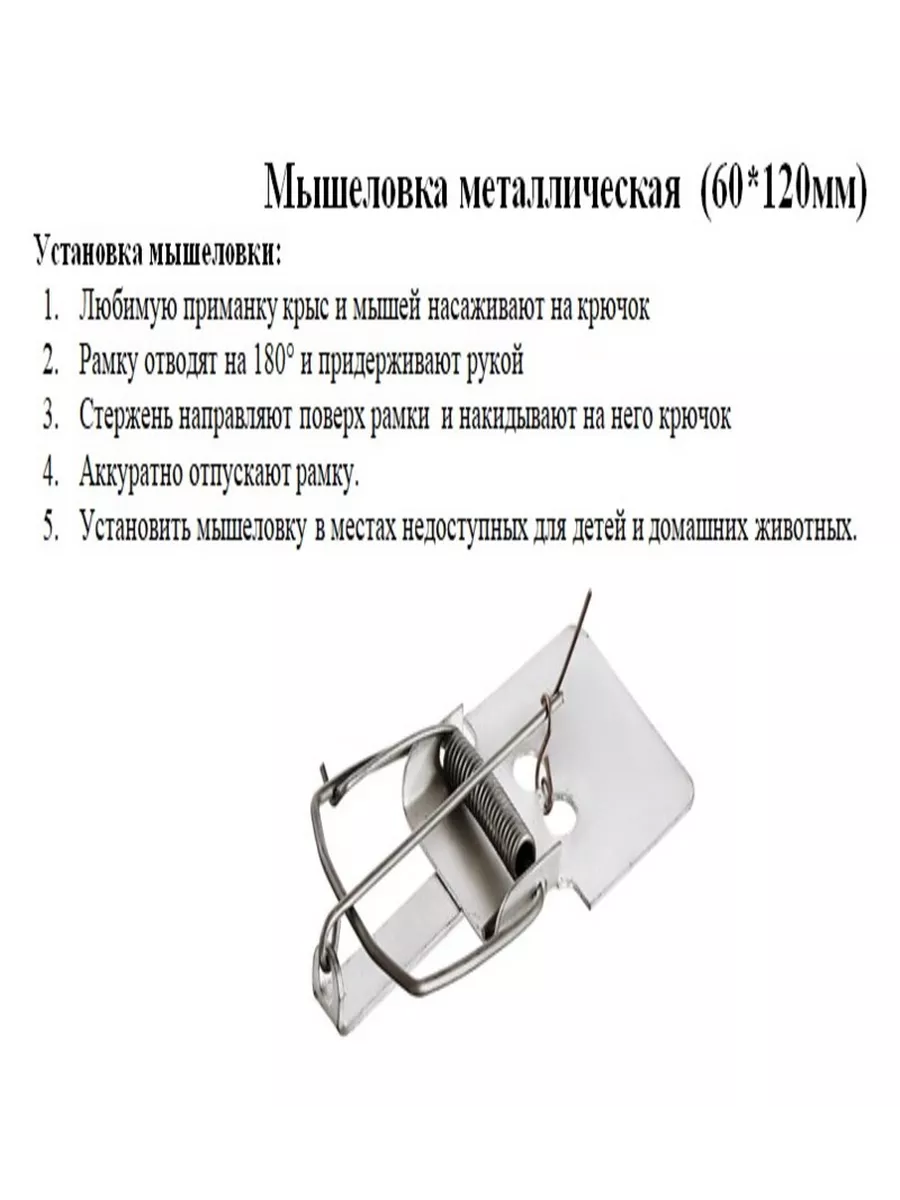 Мышеловка металлическая (60*120мм)

Установка мышеловки:

1. Любимую приманку крыс и мышей насаживают на крючок
2. Рамку отводят на 180° и придерживают рукой
3. Стержень направляют поверх рамки и накидывают на него крючок
4. Аккуратно отпускают рамку.
5. Установить мышеловку в местах недоступных для детей и домашних животных.